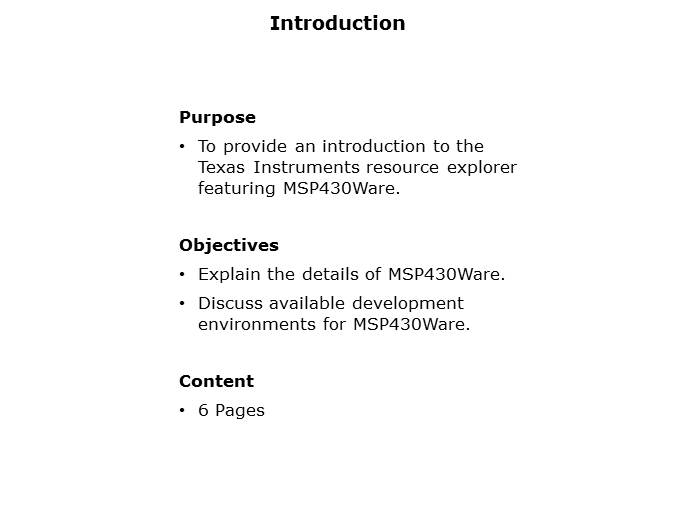 Introduction

Purpose

• To provide an introduction to the Texas Instruments resource explorer featuring MSP430Ware.

Objectives

• Explain the details of MSP430Ware.

• Discuss available development environments for MSP430Ware.

Content

• 6 Pages